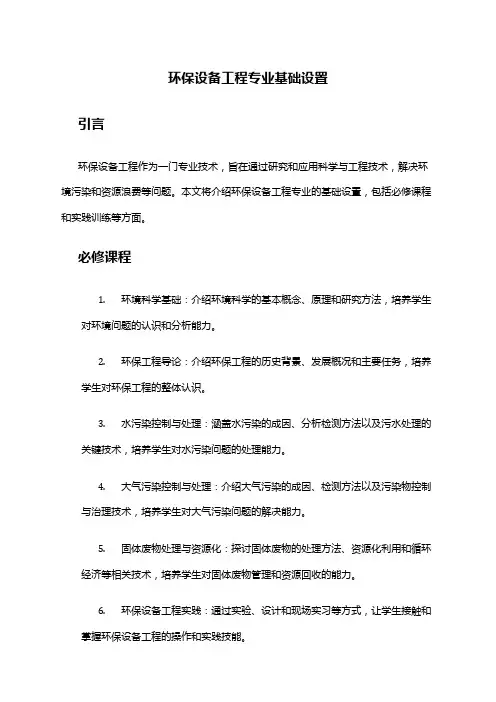 环保设备工程专业基础设置

引言

环保设备工程作为一门专业技术，旨在通过研究和应用科学与工程技术，解决环境污染和资源浪费等问题。本文将介绍环保设备工程专业的基础设置，包括必修课程和实践训练等方面。

必修课程

1. 环境科学基础：介绍环境科学的基本概念、原理和研究方法，培养学生对环境问题的认识和分析能力。

2. 环保工程导论：介绍环保工程的历史背景、发展概况和主要任务，培养学生对环保工程的整体认识。

3. 水污染控制与处理：涵盖水污染的成因、分析检测方法以及污水处理的关键技术，培养学生对水污染问题的处理能力。

4. 大气污染控制与处理：介绍大气污染的成因、检测方法以及污染物控制与治理技术，培养学生对大气污染问题的解决能力。

5. 固体废物处理与资源化：探讨固体废物的处理方法、资源化利用和循环经济等相关技术，培养学生对固体废物管理和资源回收的能力。

6. 环保设备工程实践：通过实验、设计和现场实习等方式，让学生接触和掌握环保设备工程的操作和实践技能。